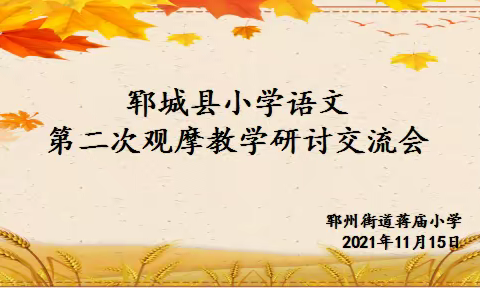 郓城县小学语文
第二次观摩教学研讨交流会

郓州街道蒋庙小学
2021年11月15日